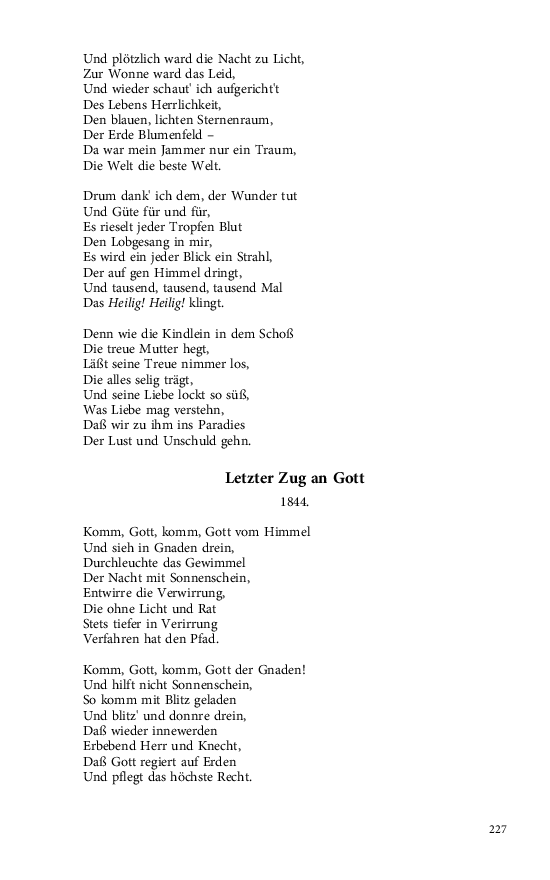 Und plötzlich ward die Nacht zu Licht,
Zur Wonne ward das Leid,
Und wieder schaut' ich aufgericht't
Des Lebens Herrlichkeit,
Den blauen, lichten Sternenraum,
Der Erde Blumenfeld –
Da war mein Jammer nur ein Traum,
Die Welt die beste Welt.

Drum dank' ich dem, der Wunder tut
Und Güte für und für,
Es rieselt jeder Tropfen Blut
Den Lobgesang in mir,
Es wird ein jeder Blick ein Strahl,
Der auf gen Himmel dringt,
Und tausend, tausend, tausend Mal
Das Heilig! Heilig! klingt.

Denn wie die Kindlein in dem Schoß
Die treue Mutter hegt,
Läßt seine Treue nimmer los,
Die alles selig trägt,
Und seine Liebe lockt so süß,
Was Liebe mag verstehn,
Daß wir zu ihm ins Paradies
Der Lust und Unschuld gehn.

Letzter Zug an Gott

1844.

Komm, Gott, komm, Gott vom Himmel
Und sieh in Gnaden drein,
Durchleuchte das Gewimmel
Der Nacht mit Sonnenschein,
Entwirre die Verwirrung,
Die ohne Licht und Rat
Stets tiefer in Verirrung
Verfahren hat den Pfad.

Komm, Gott, komm, Gott der Gnaden!
Und hilft nicht Sonnenschein,
So komm mit Blitz geladen
Und blitz' und donnre drein,
Daß wieder innewerden
Erbebend Herr und Knecht,
Daß Gott regiert auf Erden
Und pflegt das höchste Recht.

227